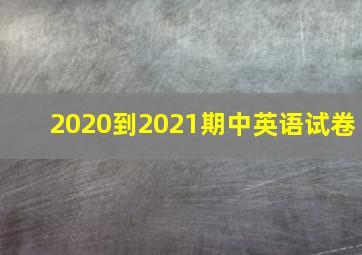 2020到2021期中英语试卷